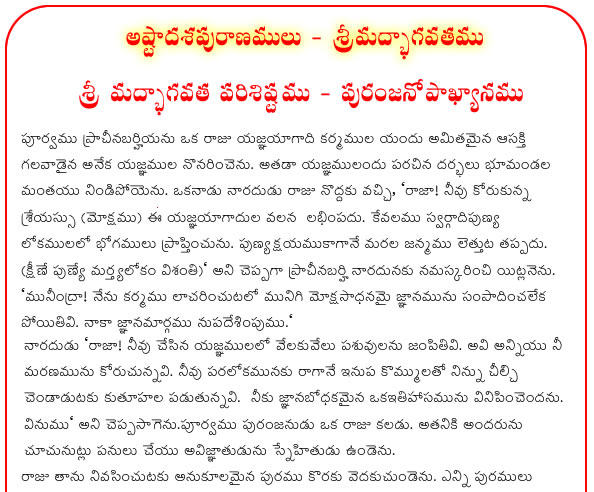 అష్టాదశపురాణములు - శ్రీమద్భాగవతము

శ్రీ మద్భాగవత పరిశిష్టము - పురంజనోపాఖ్యానము

పూర్వము ప్రాచీనబర్హియను ఒక రాజు యజ్ఞయాగాది కర్మముల యందు అమితమైన ఆసక్తి గలవాడైన అనేక యజ్ఞముల నొనరించెను. అతడా యజ్ఞములందు పరచిన దర్భలు భూమండల మంతయు నిండిపోయెను. ఒకనాడు నారదుడు రాజు నొద్దకు వచ్చి, 'రాజా! నీవు కోరుకున్న శ్రేయస్సు (మోక్షము) ఈ యజ్ఞయాగాదుల వలన లభింపదు. కేవలము స్వర్గాదిపుణ్య లోకములలో భోగములు ప్రాప్తించును. పుణ్యక్షయముకాగానే మరల జన్మము లెత్తుట తప్పదు. (క్షీణే పుణ్యే మర్త్యలోకం విశంతి)' అని చెప్పగా ప్రాచీనబర్హి నారదునకు నమస్కరించి యిట్లనెను. 'మునీంద్రా! నేను కర్మము లాచరించుటలో మునిగి మోక్షసాధనమై జ్ఞానమును సంపాదించలేక పోయితివి. నాకా జ్ఞానమార్గము నుపదేశింపుము.'

నారదుడు 'రాజా! నీవు చేసిన యజ్ఞములలో వేలకువేలు పశువులను జంపితివి. అవి అన్నియు నీ మరణమును కోరుచున్నవి. నీవు పరలోకమునకు రాగానే ఇనుప కొమ్ములతో నిన్ను చీల్చి చెండాడుటకు కుతూహల పడుతున్నవి. నీకు జ్ఞానబోధకమైన ఒకఇతిహాసమును వినిపించెదను. వినుము' అని చెప్పసాగెను.పూర్వము పురంజనుడు ఒక రాజు కలడు. అతనికి అందరును చూచునట్లు పనులు చేయు అవిజ్ఞాతుడును స్నేహితుడు ఉండెను.

రాజు తాను నివసించుటకు అనుకూలమైన పురము కొరకు వెదకుచుండెను. ఎన్ని పురములు